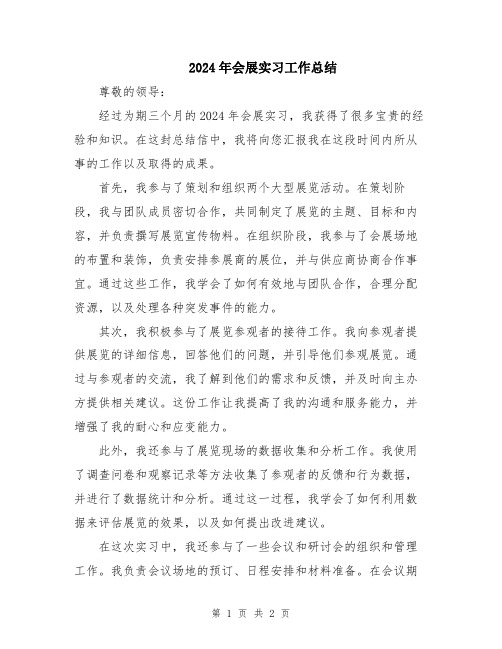 2024年会展实习工作总结

尊敬的领导：

经过为期三个月的2024年会展实习，我获得了很多宝贵的经验和知识。在这封总结信中，我将向您汇报我在这段时间内所从事的工作以及取得的成果。

首先，我参与了策划和组织两个大型展览活动。在策划阶段，我与团队成员密切合作，共同制定了展览的主题、目标和内容，并负责撰写展览宣传物料。在组织阶段，我参与了会展场地的布置和装饰，负责安排参展商的展位，并与供应商协商合作事宜。通过这些工作，我学会了如何有效地与团队合作，合理分配资源，以及处理各种突发事件的能力。

其次，我积极参与了展览参观者的接待工作。我向参观者提供展览的详细信息，回答他们的问题，并引导他们参观展览。通过与参观者的交流，我了解到他们的需求和反馈，并及时向主办方提供相关建议。这份工作让我提高了我的沟通和服务能力，并增强了我的耐心和应变能力。

此外，我还参与了展览现场的数据收集和分析工作。我使用了调查问卷和观察记录等方法收集了参观者的反馈和行为数据，并进行了数据统计和分析。通过这一过程，我学会了如何利用数据来评估展览的效果，以及如何提出改进建议。

在这次实习中，我还参与了一些会议和研讨会的组织和管理工作。我负责会议场地的预订、日程安排和材料准备。在会议期

第 1 页 共 2 页